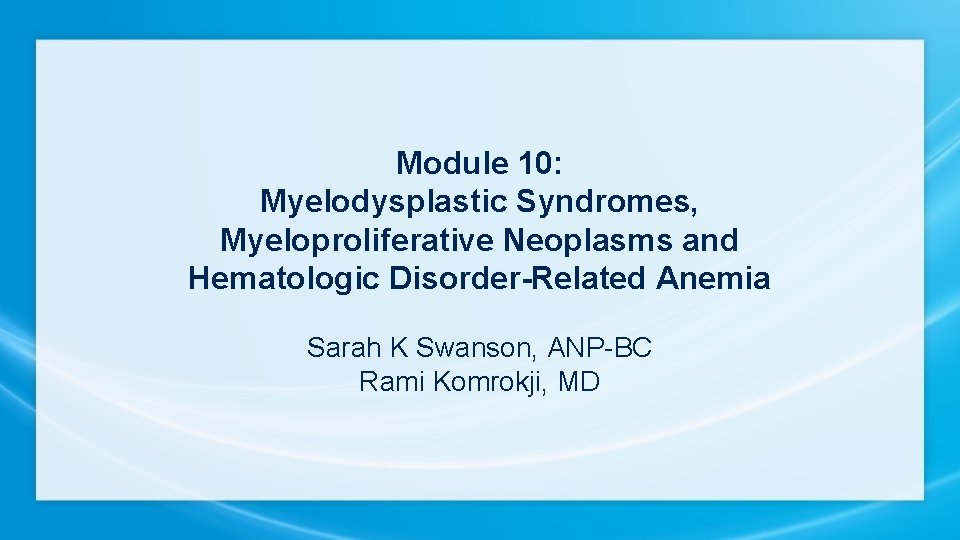 Module 10:
Myelodysplastic Syndromes, Myeloproliferative Neoplasms and Hematologic Disorder-Related Anemia

Sarah K Swanson, ANP-BC
Rami Komrokji, MD